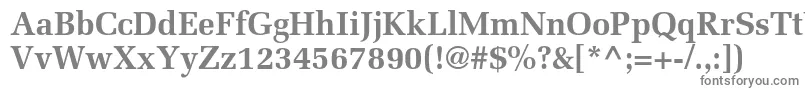 AaBbCcDdEeFfGgHhIiJjKkLlMmNnOoPpQqRrSsTt
VvWwXxYyZz1234567890(!@#$%?&[*^;=+-/.,:])
fontsforyou.com